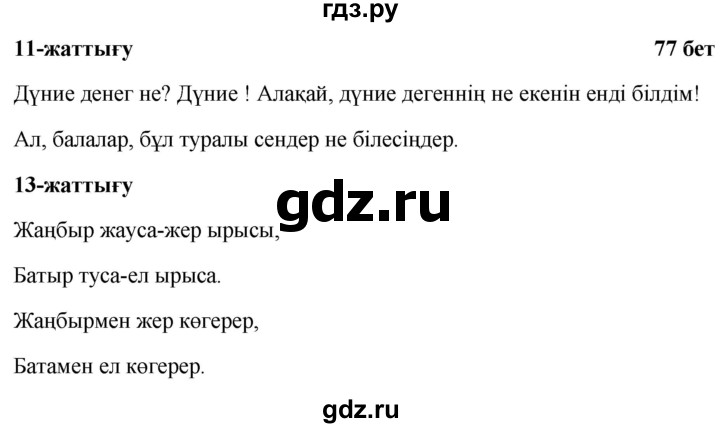 гдз.ру

11-жаттығу

77 бет

Дүние денег не? Дүние ! Алақай, дүние дегеннің не екенін енді білдім!

Ал, балалар, бұл туралы сендер не білесіңдер.

13-жаттығу

gdz.ru

Жаңбыр жауса-жер ырысы,

Батыр туса-ел ырыса.

Жаңбырмен жер көгерер,

Батамен ел көгерер.

gdz.ru